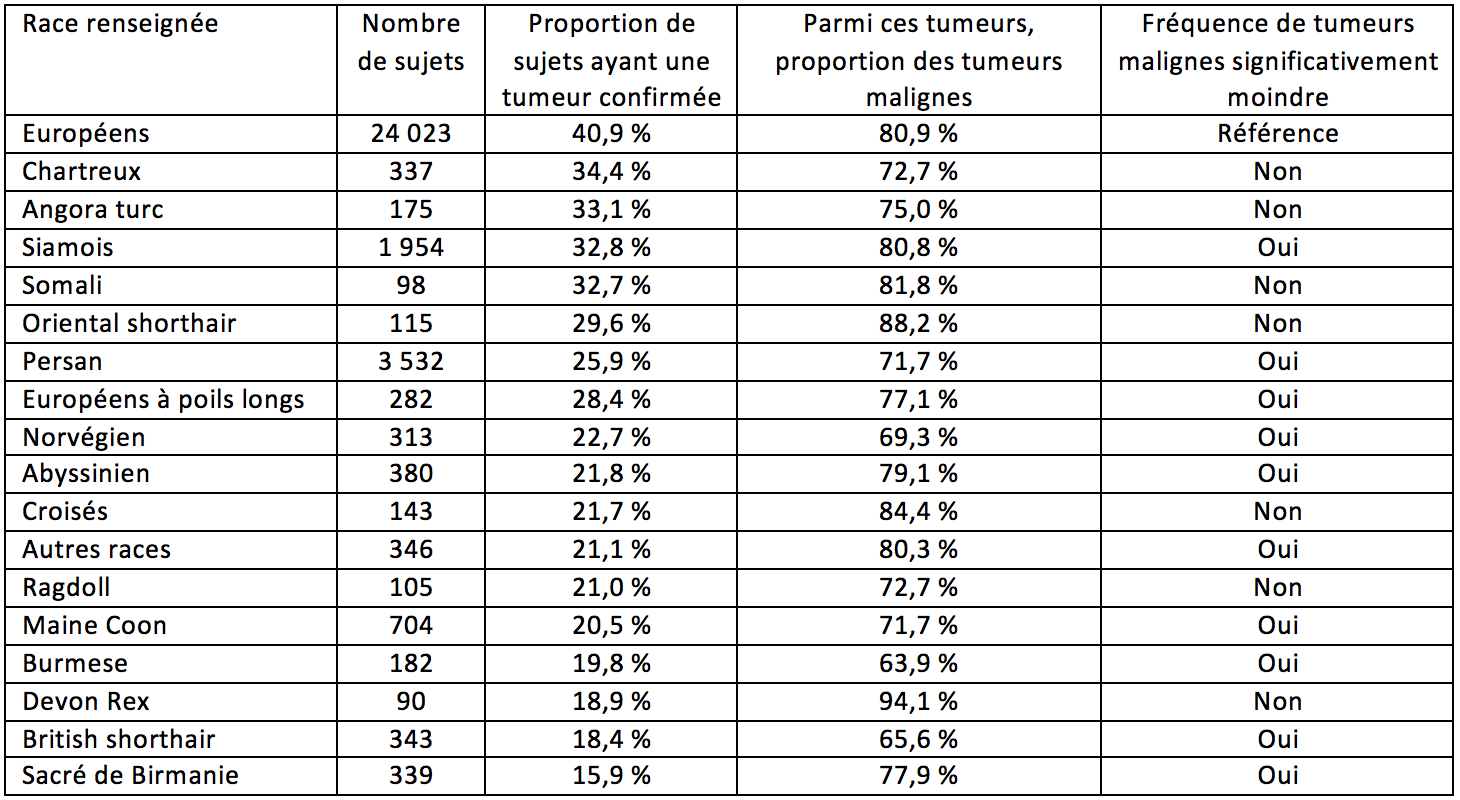 | Race renseignée | Nombre de sujets | Proportion de sujets ayant une tumeur confirmée | Parmi ces tumeurs, proportion des tumeurs malignes | Fréquence de tumeurs malignes significativement moindre |
|---|---|---|---|---|
| Européens | 24 023 | 40,9 % | 80,9 % | Référence |
| Chartreux | 337 | 34,4 % | 72,7 % | Non |
| Angora turc | 175 | 33,1 % | 75,0 % | Non |
| Siamois | 1 954 | 32,8 % | 80,8 % | Oui |
| Somali | 98 | 32,7 % | 81,8 % | Non |
| Oriental shorthair | 115 | 29,6 % | 88,2 % | Non |
| Persan | 3 532 | 25,9 % | 71,7 % | Oui |
| Européens à poils longs | 282 | 28,4 % | 77,1 % | Oui |
| Norvégien | 313 | 22,7 % | 69,3 % | Oui |
| Abyssinien | 380 | 21,8 % | 79,1 % | Oui |
| Croisés | 143 | 21,7 % | 84,4 % | Non |
| Autres races | 346 | 21,1 % | 80,3 % | Oui |
| Ragdoll | 105 | 21,0 % | 72,7 % | Non |
| Maine Coon | 704 | 20,5 % | 71,7 % | Oui |
| Burmese | 182 | 19,8 % | 63,9 % | Oui |
| Devon Rex | 90 | 18,9 % | 94,1 % | Non |
| British shorthair | 343 | 18,4 % | 65,6 % | Oui |
| Sacré de Birmanie | 339 | 15,9 % | 77,9 % | Oui |